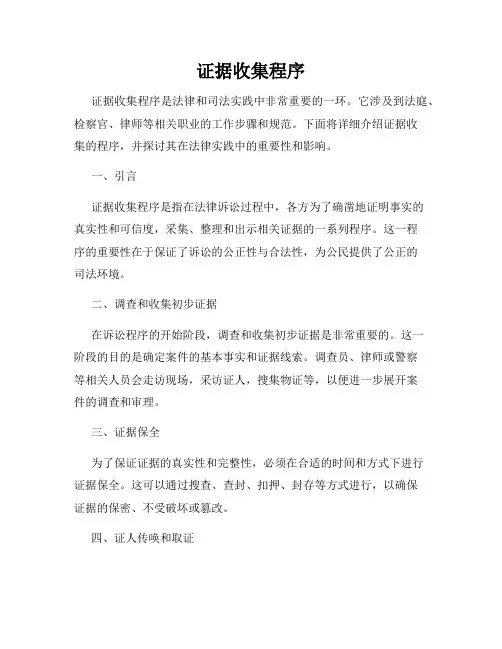 证据收集程序

证据收集程序是法律和司法实践中非常重要的一环。它涉及到法庭、检察官、律师等相关职业的工作步骤和规范。下面将详细介绍证据收集的程序，并探讨其在法律实践中的重要性和影响。

一、引言

证据收集程序是指在法律诉讼过程中，各方为了确凿地证明事实的真实性和可信度，采集、整理和出示相关证据的一系列程序。这一程序的重要性在于保证了诉讼的公正性与合法性，为公民提供了公正的司法环境。

二、调查和收集初步证据

在诉讼程序的开始阶段，调查和收集初步证据是非常重要的。这一阶段的目的是确定案件的基本事实和证据线索。调查员、律师或警察等相关人员会走访现场，采访证人，搜集物证等，以便进一步展开案件的调查和审理。

三、证据保全

为了保证证据的真实性和完整性，必须在合适的时间和方式下进行证据保全。这可以通过搜查、查封、扣押、封存等方式进行，以确保证据的保密、不受破坏或篡改。

四、证人传唤和取证